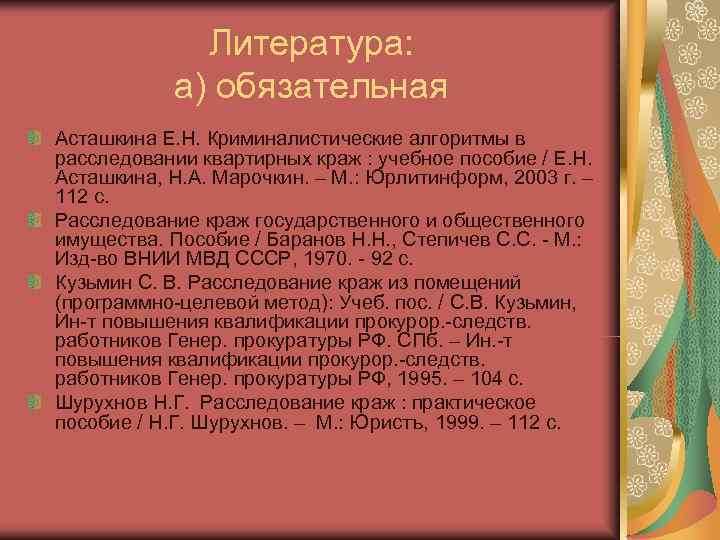 Литература:
а) обязательная

Асташкина Е.Н. Криминалистические алгоритмы в расследовании квартирных краж : учебное пособие / Е.Н. Асташкина, Н.А. Марочкин. – М.: Юрлитинформ, 2003 г. – 112 с.

Расследование краж государственного и общественного имущества. Пособие / Баранов Н.Н., Степичев С.С. - М.: Изд-во ВНИИ МВД СССР, 1970. - 92 с.

Кузьмин С. В. Расследование краж из помещений (программно-целевой метод): Учеб. пос. / С.В. Кузьмин, Ин-т повышения квалификации прокурор.-следств. работников Генер. прокуратуры РФ. СПб. – Ин.-т повышения квалификации прокурор.-следств. работников Генер. прокуратуры РФ, 1995. – 104 с.

Шурухнов Н.Г. Расследование краж : практическое пособие / Н.Г. Шурухнов. – М.: Юристь, 1999. – 112 с.